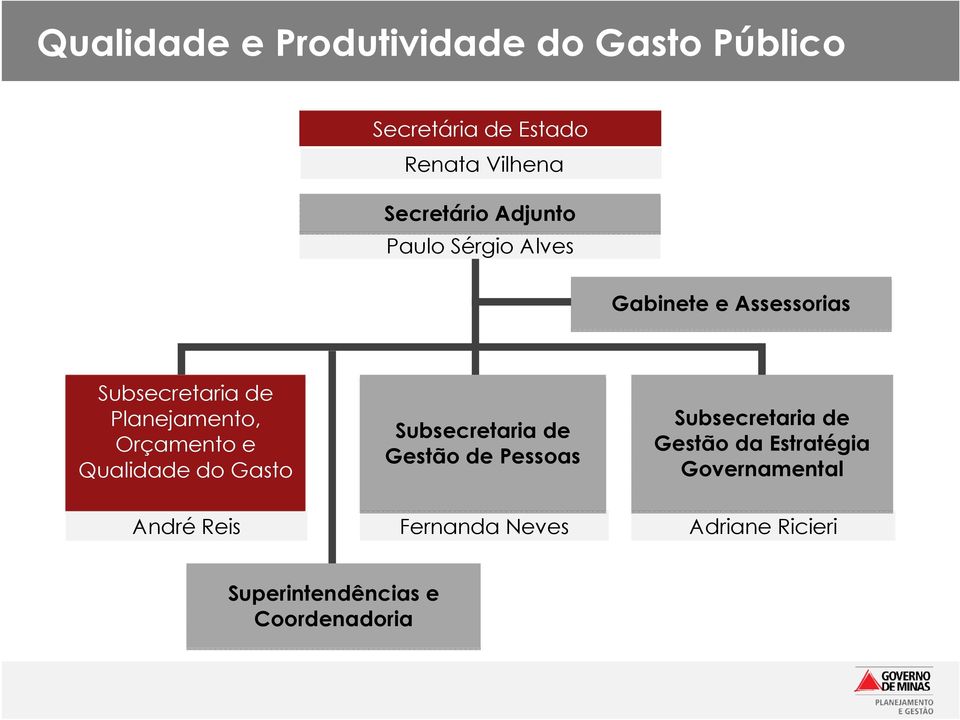 Qualidade e Produtividade do Gasto Público

Secretária de Estado
Renata Vilhena

Secretário Adjunto
Paulo Sérgio Alves

Gabinete e Assessorias

Subsecretaria de Planejamento, Orçamento e Qualidade do Gasto
André Reis

Subsecretaria de Gestão de Pessoas
Fernanda Neves

Subsecretaria de Gestão da Estratégia Governamental
Adriane Ricieri

Superintendências e Coordenadoria

GOVERNO DE MINAS
PLANEJAMENTO E GESTÃO